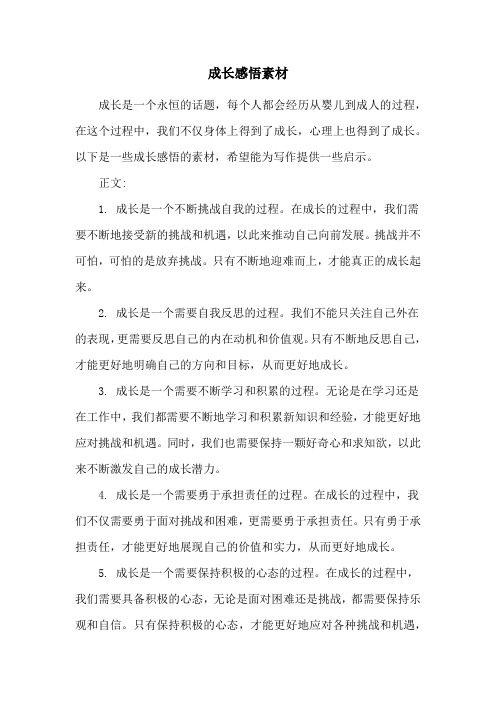 成长感悟素材

成长是一个永恒的话题，每个人都会经历从婴儿到成人的过程，在这个过程中，我们不仅身体上得到了成长，心理上也得到了成长。以下是一些成长感悟的素材，希望能为写作提供一些启示。

正文:

1. 成长是一个不断挑战自我的过程。在成长的过程中，我们需要不断地接受新的挑战和机遇，以此来推动自己向前发展。挑战并不可怕，可怕的是放弃挑战。只有不断地迎难而上，才能真正的成长起来。

2. 成长是一个需要自我反思的过程。我们不能只关注自己外在的表现，更需要反思自己的内在动机和价值观。只有不断地反思自己，才能更好地明确自己的方向和目标，从而更好地成长。

3. 成长是一个需要不断学习和积累的过程。无论是在学习还是在工作中，我们都需要不断地学习和积累新知识和经验，才能更好地应对挑战和机遇。同时，我们也需要保持一颗好奇心和求知欲，以此来不断激发自己的成长潜力。

4. 成长是一个需要勇于承担责任的过程。在成长的过程中，我们不仅需要勇于面对挑战和困难，更需要勇于承担责任。只有勇于承担责任，才能更好地展现自己的价值和实力，从而更好地成长。

5. 成长是一个需要保持积极的心态的过程。在成长的过程中，我们需要具备积极的心态，无论是面对困难还是挑战，都需要保持乐观和自信。只有保持积极的心态，才能更好地应对各种挑战和机遇，